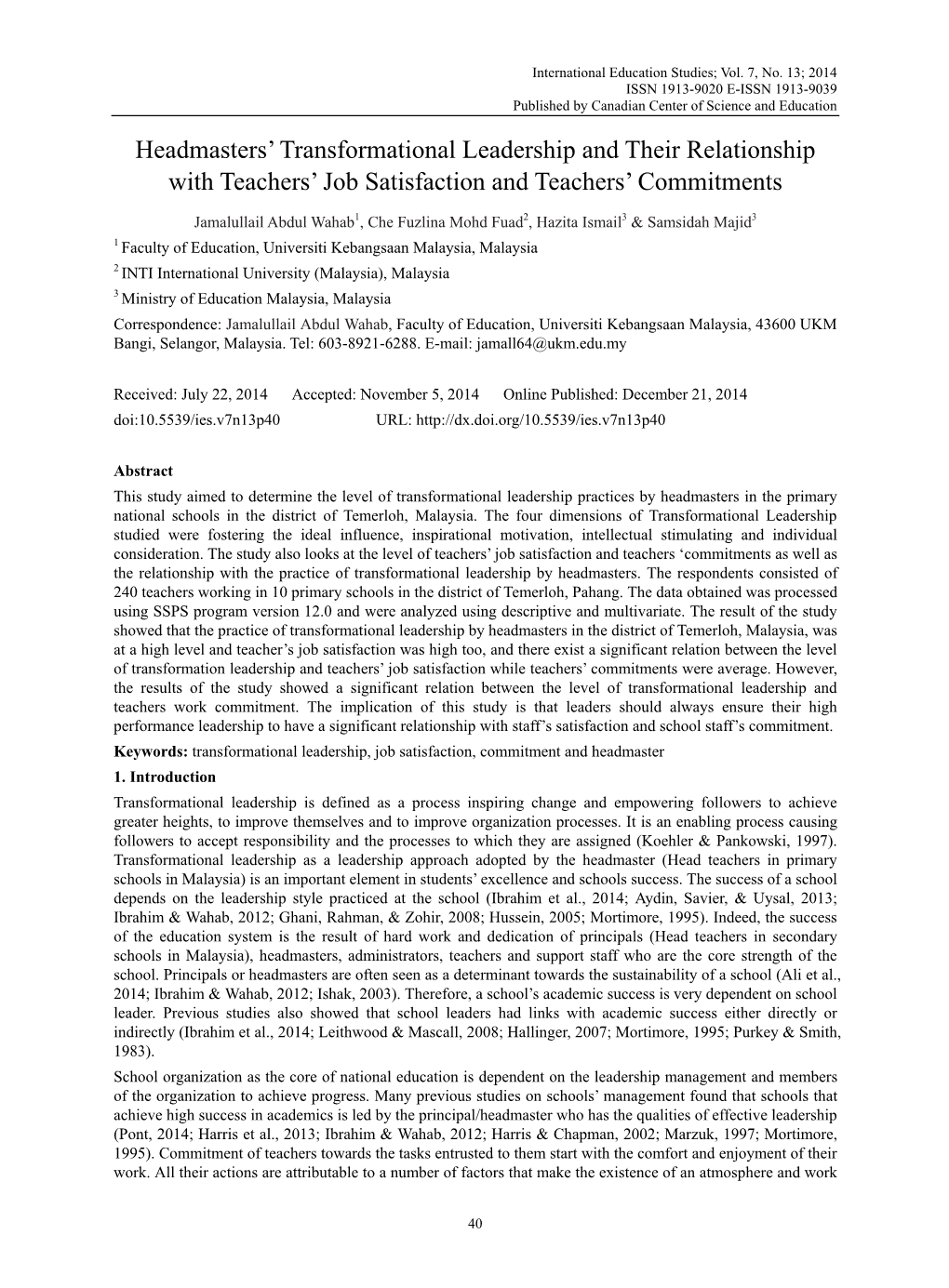 International Education Studies; Vol. 7, No. 13; 2014
ISSN 1913-9020 E-ISSN 1913-9039
Published by Canadian Center of Science and Education

Headmasters' Transformational Leadership and Their Relationship with Teachers' Job Satisfaction and Teachers' Commitments

Jamalullail Abdul Wahab$^1$, Che Fuzlina Mohd Fuad$^2$, Hazita Ismail$^3$ & Samsidah Majid$^3$

$^1$ Faculty of Education, Universiti Kebangsaan Malaysia, Malaysia

$^2$ INTI International University (Malaysia), Malaysia

$^3$ Ministry of Education Malaysia, Malaysia

Correspondence: Jamalullail Abdul Wahab, Faculty of Education, Universiti Kebangsaan Malaysia, 43600 UKM Bangi, Selangor, Malaysia. Tel: 603-8921-6288. E-mail: jamall64@ukm.edu.my

Received: July 22, 2014 Accepted: November 5, 2014 Online Published: December 21, 2014
doi:10.5539/ies.v7n13p40 URL: http://dx.doi.org/10.5539/ies.v7n13p40

Abstract

This study aimed to determine the level of transformational leadership practices by headmasters in the primary national schools in the district of Temerloh, Malaysia. The four dimensions of Transformational Leadership studied were fostering the ideal influence, inspirational motivation, intellectual stimulating and individual consideration. The study also looks at the level of teachers' job satisfaction and teachers 'commitments as well as the relationship with the practice of transformational leadership by headmasters. The respondents consisted of 240 teachers working in 10 primary schools in the district of Temerloh, Pahang. The data obtained was processed using SSPS program version 12.0 and were analyzed using descriptive and multivariate. The result of the study showed that the practice of transformational leadership by headmasters in the district of Temerloh, Malaysia, was at a high level and teacher's job satisfaction was high too, and there exist a significant relation between the level of transformation leadership and teachers' job satisfaction while teachers' commitments were average. However, the results of the study showed a significant relation between the level of transformational leadership and teachers work commitment. The implication of this study is that leaders should always ensure their high performance leadership to have a significant relationship with staff's satisfaction and school staff's commitment.

Keywords: transformational leadership, job satisfaction, commitment and headmaster

1. Introduction

Transformational leadership is defined as a process inspiring change and empowering followers to achieve greater heights, to improve themselves and to improve organization processes. It is an enabling process causing followers to accept responsibility and the processes to which they are assigned (Koehler & Pankowski, 1997). Transformational leadership as a leadership approach adopted by the headmaster (Head teachers in primary schools in Malaysia) is an important element in students' excellence and schools success. The success of a school depends on the leadership style practiced at the school (Ibrahim et al., 2014; Aydin, Savier, & Uysal, 2013; Ibrahim & Wahab, 2012; Ghani, Rahman, & Zohir, 2008; Hussein, 2005; Mortimore, 1995). Indeed, the success of the education system is the result of hard work and dedication of principals (Head teachers in secondary schools in Malaysia), headmasters, administrators, teachers and support staff who are the core strength of the school. Principals or headmasters are often seen as a determinant towards the sustainability of a school (Ali et al., 2014; Ibrahim & Wahab, 2012; Ishak, 2003). Therefore, a school's academic success is very dependent on school leader. Previous studies also showed that school leaders had links with academic success either directly or indirectly (Ibrahim et al., 2014; Leithwood & Mascall, 2008; Hallinger, 2007; Mortimore, 1995; Purkey & Smith, 1983).

School organization as the core of national education is dependent on the leadership management and members of the organization to achieve progress. Many previous studies on schools' management found that schools that achieve high success in academics is led by the principal/headmaster who has the qualities of effective leadership (Pont, 2014; Harris et al., 2013; Ibrahim & Wahab, 2012; Harris & Chapman, 2002; Marzuk, 1997; Mortimore, 1995). Commitment of teachers towards the tasks entrusted to them start with the comfort and enjoyment of their work. All their actions are attributable to a number of factors that make the existence of an atmosphere and work

40